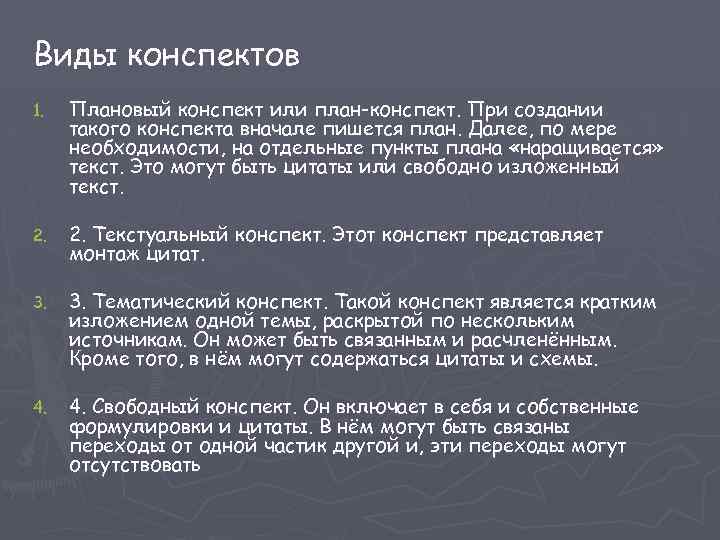 Виды конспектов

1. Плановый конспект или план-конспект. При создании такого конспекта вначале пишется план. Далее, по мере необходимости, на отдельные пункты плана «наращивается» текст. Это могут быть цитаты или свободно изложенный текст.

2. 2. Текстуальный конспект. Этот конспект представляет монтаж цитат.

3. 3. Тематический конспект. Такой конспект является кратким изложением одной темы, раскрытой по нескольким источникам. Он может быть связанным и расчленённым. Кроме того, в нём могут содержаться цитаты и схемы.

4. 4. Свободный конспект. Он включает в себя и собственные формулировки и цитаты. В нём могут быть связаны переходы от одной частик другой и, эти переходы могут отсутствовать